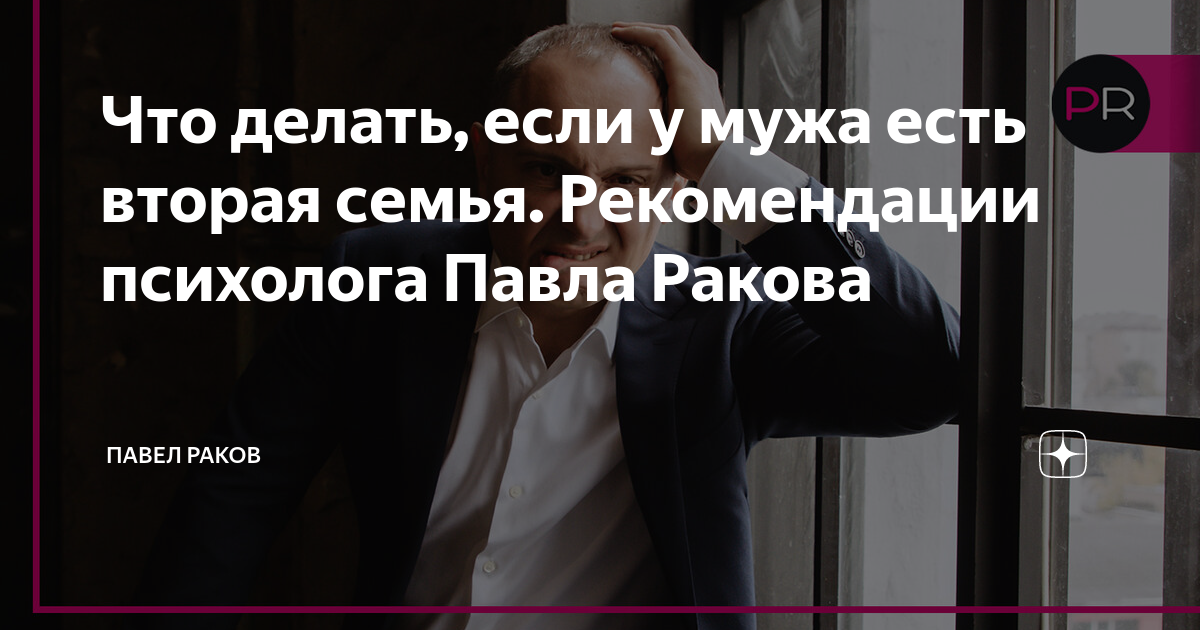 PR

Что делать, если у мужа есть вторая семья. Рекомендации психолога Павла Ракова

ПАВЕЛ РАКОВ